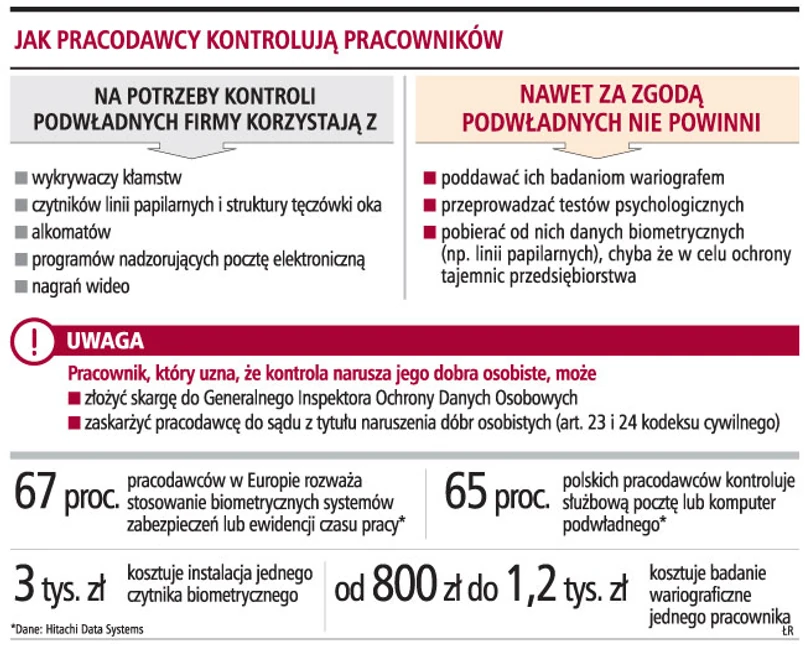 JAK PRACODAWCY KONTROLUJĄ PRACOWNIKÓW

NA POTRZEBY KONTROLI PODWŁADNYCH FIRMY KORZYSTAJĄ Z

wykrywaczy kłamstw
czytników linii papilarnych i struktury tęczówki oka
alkomatów
programów nadzorujących pocztę elektroniczną
nagrań wideo

NAWET ZA ZGODĄ PODWŁADNYCH NIE POWINNI

poddawać ich badaniom wariografem
przeprowadzać testów psychologicznych
pobierać od nich danych biometrycznych (np. linii papilarnych), chyba że w celu ochrony tajemnic przedsiębiorstwa

!

UWAGA

Pracownik, który uzna, że kontrola narusza jego dobra osobiste, może
złożyć skargę do Generalnego Inspektora Ochrony Danych Osobowych
zaskarżyć pracodawcę do sądu z tytułu naruszenia dóbr osobistych (art. 23 i 24 kodeksu cywilnego)

67 proc. pracodawców w Europie rozważa stosowanie biometrycznych systemów zabezpieczeń lub ewidencji czasu pracy*

65 proc. polskich pracodawców kontroluje służbową pocztę lub komputer podwładnego*

3 tys. zł kosztuje instalacja jednego czytnika biometrycznego

od 800 zł do 1,2 tys. zł kosztuje badanie wariograficzne jednego pracownika

*Dane: Hitachi Data Systems

ŁR